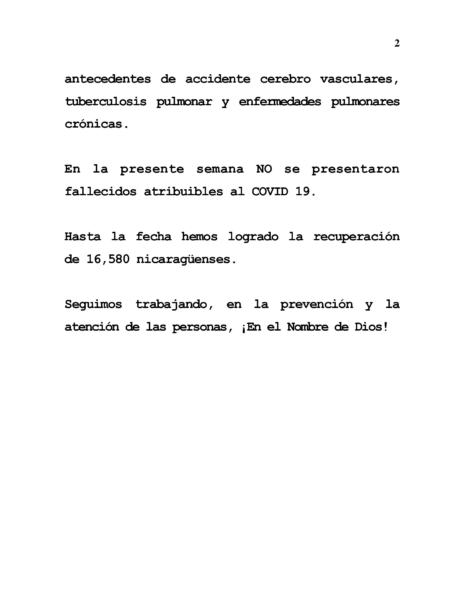 2

antecedentes de accidente cerebro vasculares, tuberculosis pulmonar y enfermedades pulmonares crónicas.

En la presente semana NO se presentaron fallecidos atribuibles al COVID 19.

Hasta la fecha hemos logrado la recuperación de 16,580 nicaragüenses.

Seguimos trabajando, en la prevención y la atención de las personas, ¡En el Nombre de Dios!